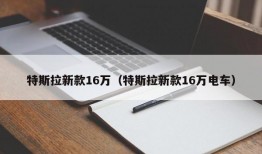 特斯拉新款16万（特斯拉新款16万电车）